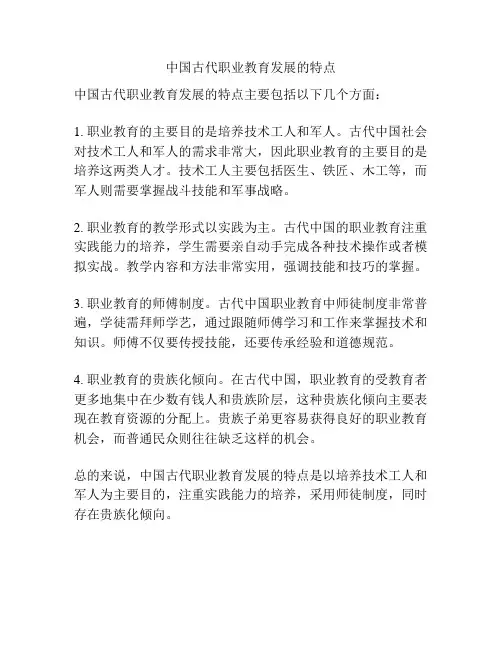 中国古代职业教育发展的特点

中国古代职业教育发展的特点主要包括以下几个方面：

1. 职业教育的主要目的是培养技术工人和军人。古代中国社会对技术工人和军人的需求非常大，因此职业教育的主要目的是培养这两类人才。技术工人主要包括医生、铁匠、木工等，而军人则需要掌握战斗技能和军事战略。

2. 职业教育的教学形式以实践为主。古代中国的职业教育注重实践能力的培养，学生需要亲自动手完成各种技术操作或者模拟实战。教学内容和方法非常实用，强调技能和技巧的掌握。

3. 职业教育的师傅制度。古代中国职业教育中师徒制度非常普遍，学徒需拜师学艺，通过跟随师傅学习和工作来掌握技术和知识。师傅不仅要传授技能，还要传承经验和道德规范。

4. 职业教育的贵族化倾向。在古代中国，职业教育的受教育者更多地集中在少数有钱人和贵族阶层，这种贵族化倾向主要表现在教育资源的分配上。贵族子弟更容易获得良好的职业教育机会，而普通民众则往往缺乏这样的机会。

总的来说，中国古代职业教育发展的特点是以培养技术工人和军人为主要目的，注重实践能力的培养，采用师徒制度，同时存在贵族化倾向。